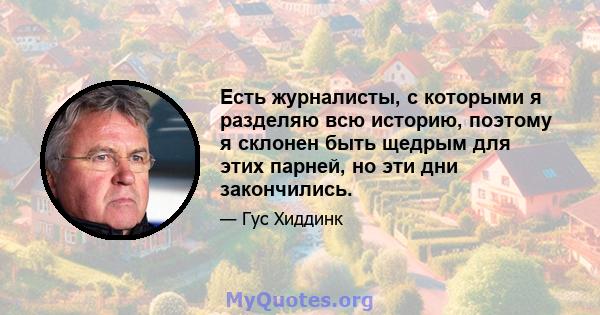 Есть журналисты, с которыми я разделяю всю историю, поэтому я склонен быть щедрым для этих парней, но эти дни закончились.

— Гус Хиддинк

MyQuotes.org